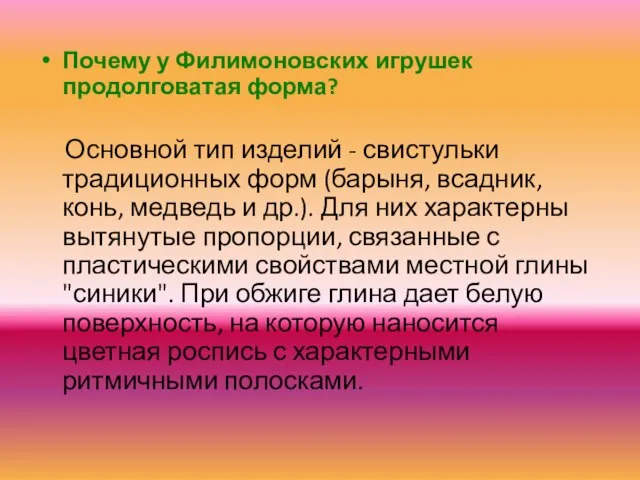 • Почему у Филимоновских игрушек продолговатая форма?

Основной тип изделий - свистульки традиционных форм (барыня, всадник, конь, медведь и др.). Для них характерны вытянутые пропорции, связанные с пластическими свойствами местной глины "синики". При обжиге глина дает белую поверхность, на которую наносится цветная роспись с характерными ритмичными полосками.